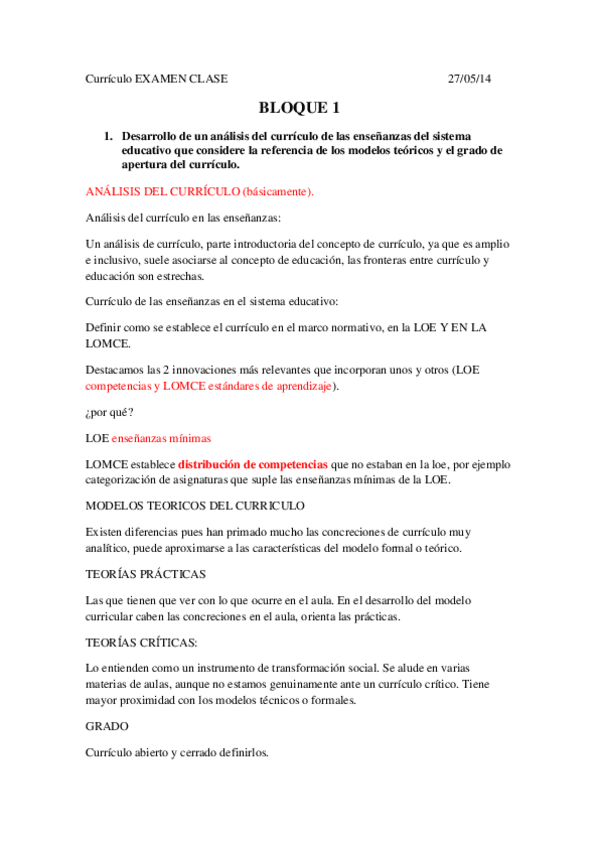 Currículo EXAMEN CLASE 27/05/14

BLOQUE 1

1. Desarrollo de un análisis del currículo de las enseñanzas del sistema educativo que considere la referencia de los modelos teóricos y el grado de apertura del currículo.

ANÁLISIS DEL CURRÍCULO (básicamente).

Análisis del currículo en las enseñanzas:

Un análisis de currículo, parte introductoria del concepto de currículo, ya que es amplio e inclusivo, suele asociarse al concepto de educación, las fronteras entre currículo y educación son estrechas.

Currículo de las enseñanzas en el sistema educativo:

Definir como se establece el currículo en el marco normativo, en la LOE Y EN LA LOMCE.

Destacamos las 2 innovaciones más relevantes que incorporan unos y otros (LOE competencias y LOMCE estándares de aprendizaje).

¿por qué?

LOE enseñanzas mínimas

LOMCE establece distribución de competencias que no estaban en la loe, por ejemplo categorización de asignaturas que suple las enseñanzas mínimas de la LOE.

MODELOS TEORICOS DEL CURRICULO

Existen diferencias pues han primado mucho las concreciones de currículo muy analítico, puede aproximarse a las características del modelo formal o teórico.

TEORÍAS PRÁCTICAS

Las que tienen que ver con lo que ocurre en el aula. En el desarrollo del modelo curricular caben las concreciones en el aula, orienta las prácticas.

TEORÍAS CRÍTICAS:

Lo entienden como un instrumento de transformación social. Se alude en varias materias de aulas, aunque no estamos genuinamente ante un currículo crítico. Tiene mayor proximidad con los modelos técnicos o formales.

GRADO

Currículo abierto y cerrado definirlos.